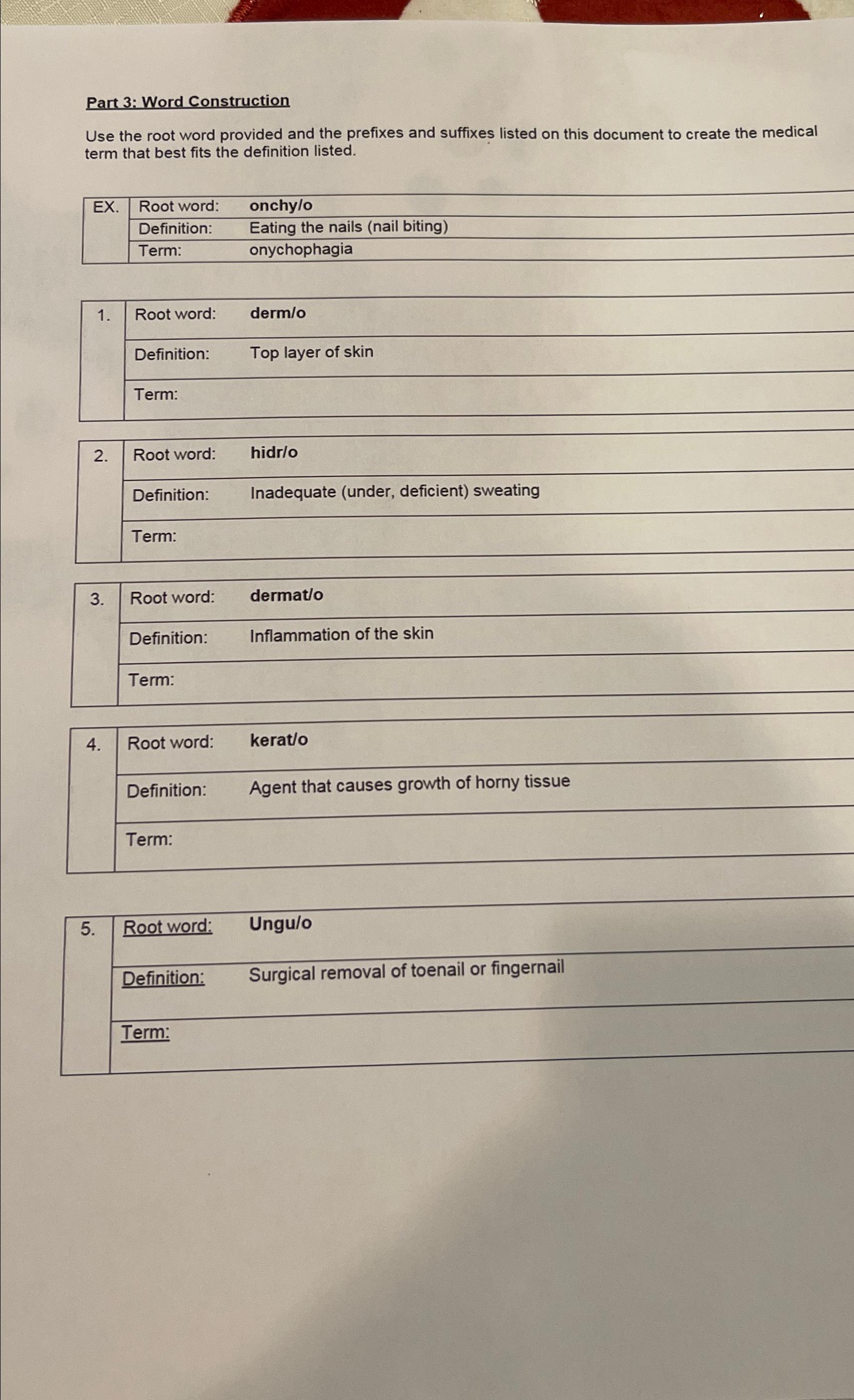 Part 3: Word Construction

Use the root word provided and the prefixes and suffixes listed on this document to create the medical term that best fits the definition listed.

| EX. | Root word: | onchy/o |
|---|---|---|
| | Definition: | Eating the nails (nail biting) |
| | Term: | onychophagia |

| 1. | Root word: | derm/o |
|---|---|---|
| | Definition: | Top layer of skin |
| | Term: | |

| 2. | Root word: | hidr/o |
|---|---|---|
| | Definition: | Inadequate (under, deficient) sweating |
| | Term: | |

| 3. | Root word: | dermat/o |
|---|---|---|
| | Definition: | Inflammation of the skin |
| | Term: | |

| 4. | Root word: | kerat/o |
|---|---|---|
| | Definition: | Agent that causes growth of horny tissue |
| | Term: | |

| 5. | Root word: | Ungu/o |
|---|---|---|
| | Definition: | Surgical removal of toenail or fingernail |
| | Term: | |